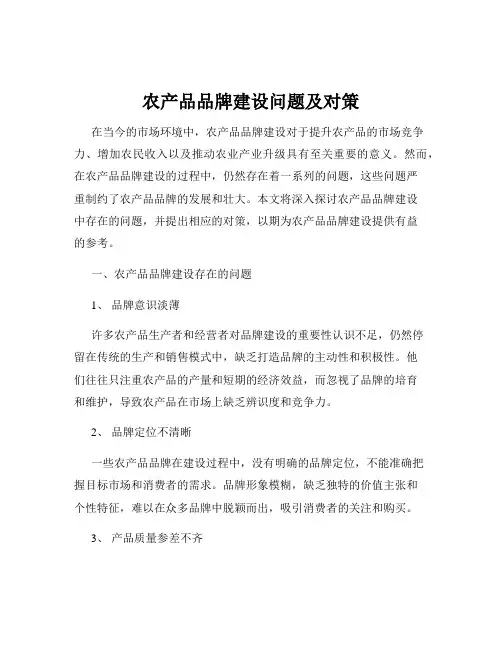 农产品品牌建设问题及对策

在当今的市场环境中，农产品品牌建设对于提升农产品的市场竞争力、增加农民收入以及推动农业产业升级具有至关重要的意义。然而，在农产品品牌建设的过程中，仍然存在着一系列的问题，这些问题严重制约了农产品品牌的发展和壮大。本文将深入探讨农产品品牌建设中存在的问题，并提出相应的对策，以期为农产品品牌建设提供有益的参考。

一、农产品品牌建设存在的问题

1、 品牌意识淡薄

许多农产品生产者和经营者对品牌建设的重要性认识不足，仍然停留在传统的生产和销售模式中，缺乏打造品牌的主动性和积极性。他们往往只注重农产品的产量和短期的经济效益，而忽视了品牌的培育和维护，导致农产品在市场上缺乏辨识度和竞争力。

2、 品牌定位不清晰

一些农产品品牌在建设过程中，没有明确的品牌定位，不能准确把握目标市场和消费者的需求。品牌形象模糊，缺乏独特的价值主张和个性特征，难以在众多品牌中脱颖而出，吸引消费者的关注和购买。

3、 产品质量参差不齐